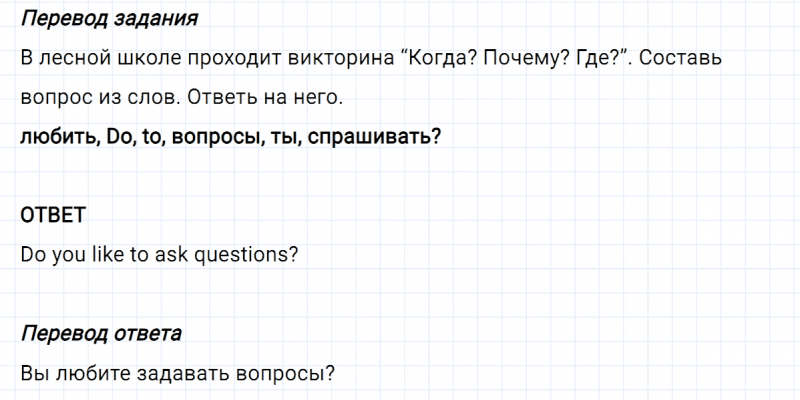 Перевод задания

В лесной школе проходит викторина "Когда? Почему? Где?". Составь вопрос из слов. Ответь на него.

любить, Do, to, вопросы, ты, спрашивать?

ОТВЕТ

Do you like to ask questions?

Перевод ответа

Вы любите задавать вопросы?